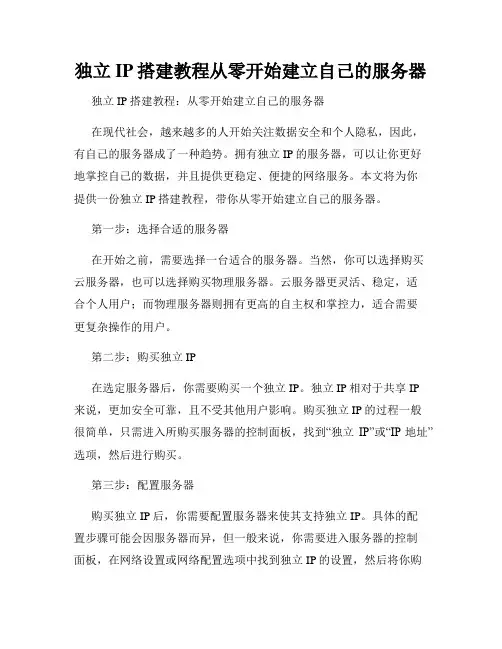 独立 IP 搭建教程从零开始建立自己的服务器

独立 IP 搭建教程：从零开始建立自己的服务器

在现代社会，越来越多的人开始关注数据安全和个人隐私，因此，有自己的服务器成了一种趋势。拥有独立 IP 的服务器，可以让你更好地掌控自己的数据，并且提供更稳定、便捷的网络服务。本文将为你提供一份独立 IP 搭建教程，带你从零开始建立自己的服务器。

第一步：选择合适的服务器

在开始之前，需要选择一台适合的服务器。当然，你可以选择购买云服务器，也可以选择购买物理服务器。云服务器更灵活、稳定，适合个人用户；而物理服务器则拥有更高的自主权和掌控力，适合需要更复杂操作的用户。

第二步：购买独立 IP

在选定服务器后，你需要购买一个独立 IP。独立 IP 相对于共享 IP 来说，更加安全可靠，且不受其他用户影响。购买独立 IP 的过程一般很简单，只需进入所购买服务器的控制面板，找到“独立 IP”或“IP 地址”选项，然后进行购买。

第三步：配置服务器

购买独立 IP 后，你需要配置服务器来使其支持独立 IP。具体的配置步骤可能会因服务器而异，但一般来说，你需要进入服务器的控制面板，在网络设置或网络配置选项中找到独立 IP 的设置，然后将你购